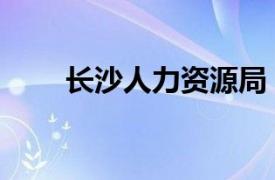 长沙人力资源局